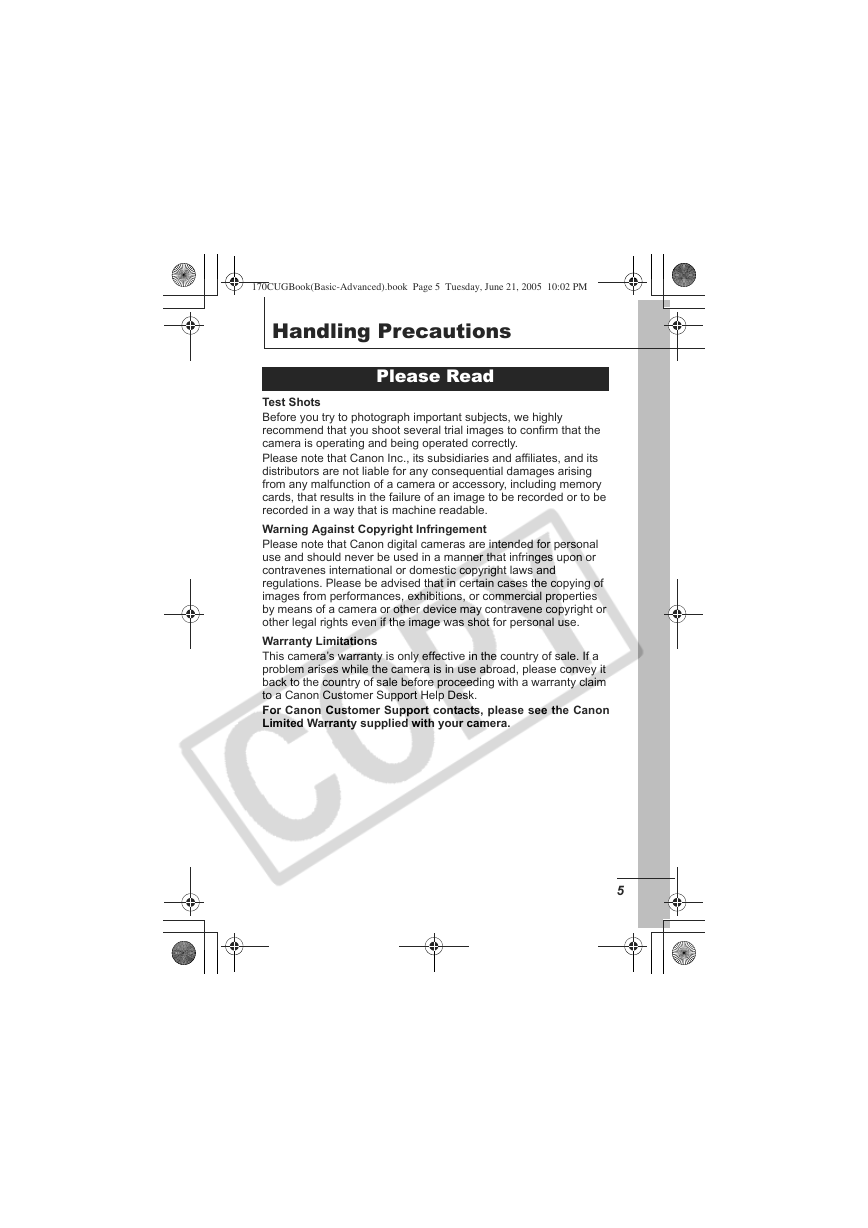 170CUGBook(Basic-Advanced).book Page 5 Tuesday, June 21, 2005 10:02 PM

Handling Precautions

Please Read

Test Shots

Before you try to photograph important subjects, we highly recommend that you shoot several trial images to confirm that the camera is operating and being operated correctly.

Please note that Canon Inc., its subsidiaries and affiliates, and its distributors are not liable for any consequential damages arising from any malfunction of a camera or accessory, including memory cards, that results in the failure of an image to be recorded or to be recorded in a way that is machine readable.

Warning Against Copyright Infringement

Please note that Canon digital cameras are intended for personal use and should never be used in a manner that infringes upon or contravenes international or domestic copyright laws and regulations. Please be advised that in certain cases the copying of images from performances, exhibitions, or commercial properties by means of a camera or other device may contravene copyright or other legal rights even if the image was shot for personal use.

Warranty Limitations

This camera's warranty is only effective in the country of sale. If a problem arises while the camera is in use abroad, please convey it back to the country of sale before proceeding with a warranty claim to a Canon Customer Support Help Desk.

For Canon Customer Support contacts, please see the Canon Limited Warranty supplied with your camera.

COPY

5